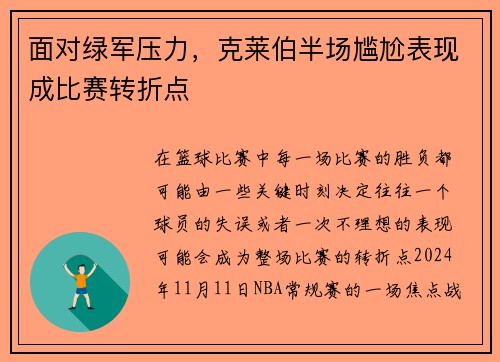 面对绿军压力，克莱伯半场尴尬表现成比赛转折点

在篮球比赛中每一场比赛的胜负都可能由一些关键时刻决定往往一个球员的失误或者一次不理想的表现可能会成为整场比赛的转折点2024年11月11日NBA常规赛的一场焦点战